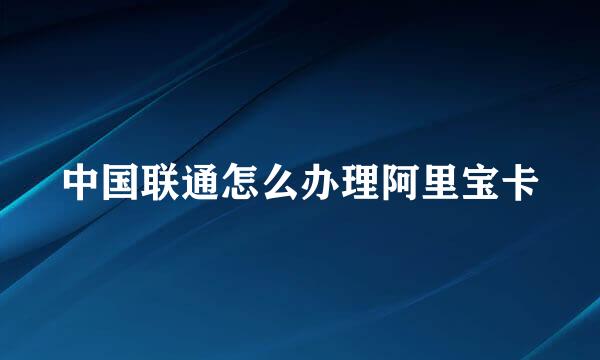 中国联通怎么办理阿里宝卡